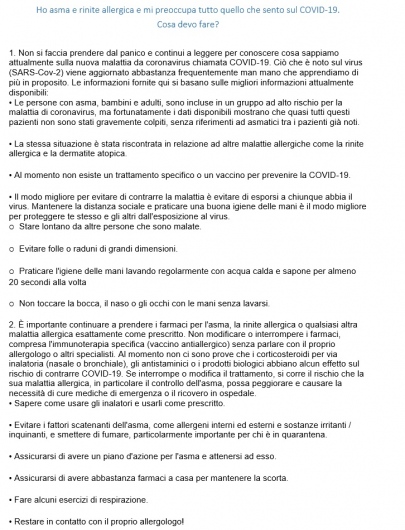 Ho asma e rinite allergica e mi preoccupa tutto quello che sento sul COVID-19.
Cosa devo fare?

1. Non si faccia prendere dal panico e continui a leggere per conoscere cosa sappiamo attualmente sulla nuova malattia da coronavirus chiamata COVID-19. Ciò che è noto sul virus (SARS-Cov-2) viene aggiornato abbastanza frequentemente man mano che apprendiamo di più in proposito. Le informazioni fornite qui si basano sulle migliori informazioni attualmente disponibili:
• Le persone con asma, bambini e adulti, sono incluse in un gruppo ad alto rischio per la malattia di coronavirus, ma fortunatamente i dati disponibili mostrano che quasi tutti questi pazienti non sono stati gravemente colpiti, senza riferimenti ad asmatici tra i pazienti già noti.

• La stessa situazione è stata riscontrata in relazione ad altre malattie allergiche come la rinite allergica e la dermatite atopica.

• Al momento non esiste un trattamento specifico o un vaccino per prevenire la COVID-19.

• Il modo migliore per evitare di contrarre la malattia è evitare di esporsi a chiunque abbia il virus. Mantenere la distanza sociale e praticare una buona igiene delle mani è il modo migliore per proteggere te stesso e gli altri dall'esposizione al virus.
o Stare lontano da altre persone che sono malate.

o Evitare folle o raduni di grandi dimensioni.

o Praticare l'igiene delle mani lavando regolarmente con acqua calda e sapone per almeno 20 secondi alla volta

o Non toccare la bocca, il naso o gli occhi con le mani senza lavarsi.

2. È importante continuare a prendere i farmaci per l'asma, la rinite allergica o qualsiasi altra malattia allergica esattamente come prescritto. Non modificare o interrompere i farmaci, compresa l'immunoterapia specifica (vaccino antiallergico) senza parlare con il proprio allergologo o altri specialisti. Al momento non ci sono prove che i corticosteroidi per via inalatoria (nasale o bronchiale), gli antistaminici o i prodotti biologici abbiano alcun effetto sul rischio di contrarre COVID-19. Se interrompe o modifica il trattamento, si corre il rischio che la sua malattia allergica, in particolare il controllo dell'asma, possa peggiorare e causare la necessità di cure mediche di emergenza o il ricovero in ospedale.
• Sapere come usare gli inalatori e usarli come prescritto.

• Evitare i fattori scatenanti dell'asma, come allergeni interni ed esterni e sostanze irritanti / inquinanti, e smettere di fumare, particolarmente importante per chi è in quarantena.

• Assicurarsi di avere un piano d'azione per l'asma e attenersi ad esso.

• Assicurarsi di avere abbastanza farmaci a casa per mantenere la scorta.

• Fare alcuni esercizi di respirazione.

• Restare in contatto con il proprio allergologo!